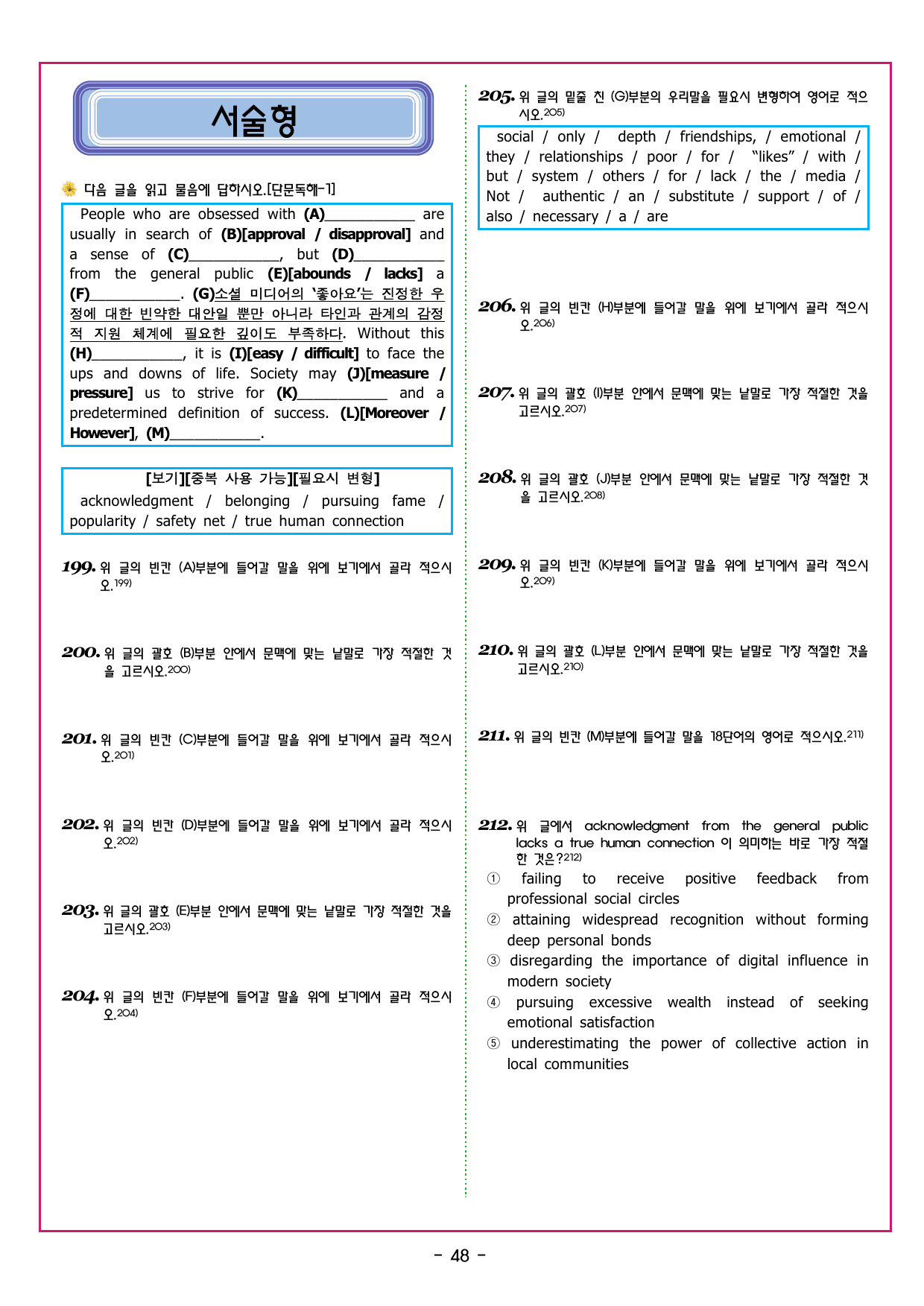 서술형

다음 글을 읽고 물음에 답하시오.[단문독해-1]

People who are obsessed with (A)____ are usually in search of (B)[approval / disapproval] and a sense of (C)____, but (D)____ from the general public (E)[abounds / lacks] a (F)____. (G)소셜 미디어의 '좋아요'는 진정한 우정에 대한 빈약한 대안일 뿐만 아니라 타인과 관계의 감정적 지원 체계에 필요한 깊이도 부족하다. Without this (H)____, it is (I)[easy / difficult] to face the ups and downs of life. Society may (J)[measure / pressure] us to strive for (K)____ and a predetermined definition of success. (L)[Moreover / However], (M)____.

[보기][중복 사용 가능][필요시 변형]
acknowledgment / belonging / pursuing fame / popularity / safety net / true human connection

199. 위 글의 빈칸 (A)부분에 들어갈 말을 위에 보기에서 골라 적으시오.$^{199)}$

200. 위 글의 괄호 (B)부분 안에서 문맥에 맞는 낱말로 가장 적절한 것을 고르시오.$^{200)}$

201. 위 글의 빈칸 (C)부분에 들어갈 말을 위에 보기에서 골라 적으시오.$^{201)}$

202. 위 글의 빈칸 (D)부분에 들어갈 말을 위에 보기에서 골라 적으시오.$^{202)}$

203. 위 글의 괄호 (E)부분 안에서 문맥에 맞는 낱말로 가장 적절한 것을 고르시오.$^{203)}$

204. 위 글의 빈칸 (F)부분에 들어갈 말을 위에 보기에서 골라 적으시오.$^{204)}$

205. 위 글의 밑줄 친 (G)부분의 우리말을 필요시 변형하여 영어로 적으시오.$^{205)}$

social / only / depth / friendships, / emotional / they / relationships / poor / for / "likes" / with / but / system / others / for / lack / the / media / Not / authentic / an / substitute / support / of / also / necessary / a / are

206. 위 글의 빈칸 (H)부분에 들어갈 말을 위에 보기에서 골라 적으시오.$^{206)}$

207. 위 글의 괄호 (I)부분 안에서 문맥에 맞는 낱말로 가장 적절한 것을 고르시오.$^{207)}$

208. 위 글의 괄호 (J)부분 안에서 문맥에 맞는 낱말로 가장 적절한 것을 고르시오.$^{208)}$

209. 위 글의 빈칸 (K)부분에 들어갈 말을 위에 보기에서 골라 적으시오.$^{209)}$

210. 위 글의 괄호 (L)부분 안에서 문맥에 맞는 낱말로 가장 적절한 것을 고르시오.$^{210)}$

211. 위 글의 빈칸 (M)부분에 들어갈 말을 18단어의 영어로 적으시오.$^{211)}$

212. 위 글에서 acknowledgment from the general public lacks a true human connection 이 의미하는 바로 가장 적절한 것은?$^{212)}$
① failing to receive positive feedback from professional social circles
② attaining widespread recognition without forming deep personal bonds
③ disregarding the importance of digital influence in modern society
④ pursuing excessive wealth instead of seeking emotional satisfaction
⑤ underestimating the power of collective action in local communities

- 48 -